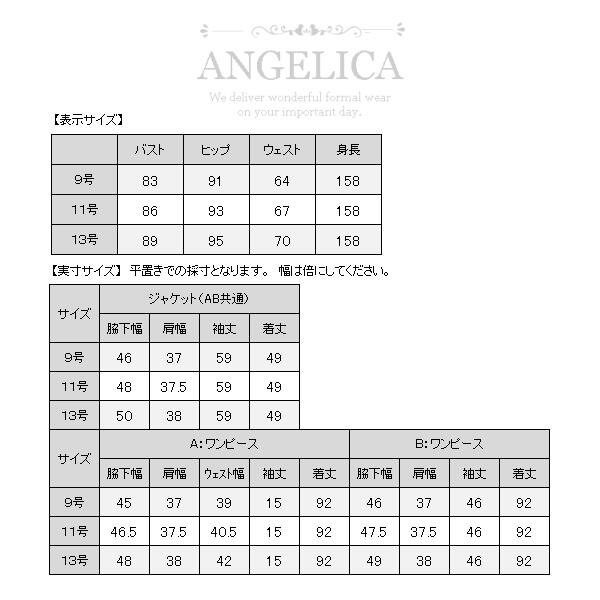 ANGELICA

We deliver wonderful formal wear on your important day.

【表示サイズ】

| | バスト | ヒップ | ウェスト | 身長 |
|---|---|---|---|---|
| 9号 | 83 | 91 | 64 | 158 |
| 11号 | 86 | 93 | 67 | 158 |
| 13号 | 89 | 95 | 70 | 158 |

【実寸サイズ】 平置きでの採寸となります。 幅は倍にしてください。

| サイズ | ジャケット(AB共通) | | | |
|---|---|---|---|---|
| | 脇下幅 | 肩幅 | 袖丈 | 着丈 |
| 9号 | 46 | 37 | 59 | 49 |
| 11号 | 48 | 37.5 | 59 | 49 |
| 13号 | 50 | 38 | 59 | 49 |

| サイズ | A:ワンピース | | | | | B:ワンピース | | | |
|---|---|---|---|---|---|---|---|---|---|
| | 脇下幅 | 肩幅 | ウェスト幅 | 袖丈 | 着丈 | 脇下幅 | 肩幅 | 袖丈 | 着丈 |
| 9号 | 45 | 37 | 39 | 15 | 92 | 46 | 37 | 46 | 92 |
| 11号 | 46.5 | 37.5 | 40.5 | 15 | 92 | 47.5 | 37.5 | 46 | 92 |
| 13号 | 48 | 38 | 42 | 15 | 92 | 49 | 38 | 46 | 92 |